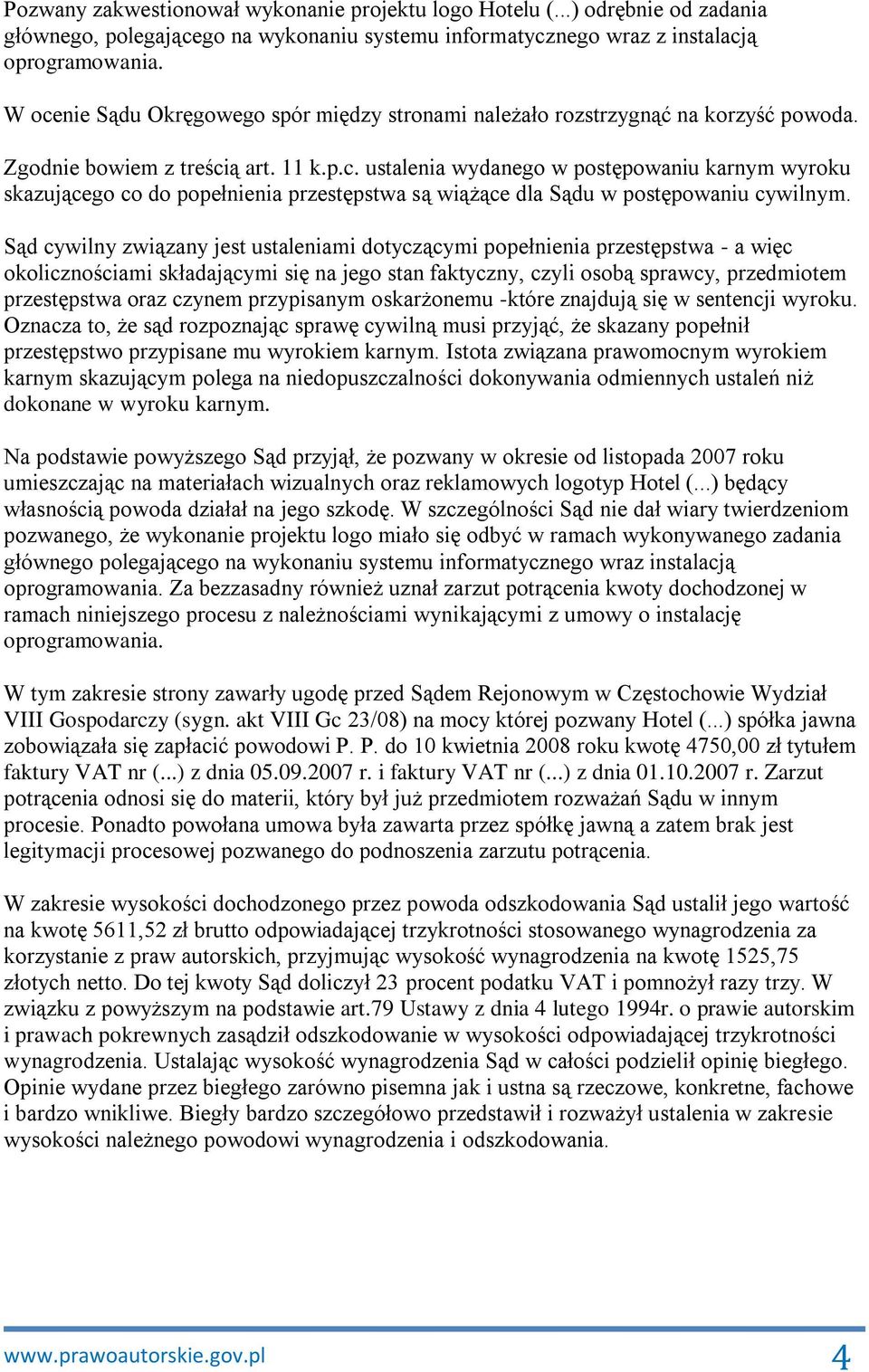 Pozwany zakwestionował wykonanie projektu logo Hotelu (...) odrębnie od zadania głównego, polegającego na wykonaniu systemu informatycznego wraz z instalacją oprogramowania.

W ocenie Sądu Okręgowego spór między stronami należało rozstrzygnąć na korzyść powoda.

Zgodnie bowiem z treścią art. 11 k.p.c. ustalenia wydanego w postępowaniu karnym wyroku skazującego co do popełnienia przestępstwa są wiążące dla Sądu w postępowaniu cywilnym.

Sąd cywilny związany jest ustaleniami dotyczącymi popełnienia przestępstwa - a więc okolicznościami składającymi się na jego stan faktyczny, czyli osobą sprawcy, przedmiotem przestępstwa oraz czynem przypisanym oskarżonemu -które znajdują się w sentencji wyroku. Oznacza to, że sąd rozpoznając sprawę cywilną musi przyjąć, że skazany popełnił przestępstwo przypisane mu wyrokiem karnym. Istota związana prawomocnym wyrokiem karnym skazującym polega na niedopuszczalności dokonywania odmiennych ustaleń niż dokonane w wyroku karnym.

Na podstawie powyższego Sąd przyjął, że pozwany w okresie od listopada 2007 roku umieszczając na materiałach wizualnych oraz reklamowych logotyp Hotel (...) będący własnością powoda działał na jego szkodę. W szczególności Sąd nie dał wiary twierdzeniom pozwanego, że wykonanie projektu logo miało się odbyć w ramach wykonywanego zadania głównego polegającego na wykonaniu systemu informatycznego wraz instalacją oprogramowania. Za bezzasadny również uznał zarzut potrącenia kwoty dochodzonej w ramach niniejszego procesu z należnościami wynikającymi z umowy o instalację oprogramowania.

W tym zakresie strony zawarły ugodę przed Sądem Rejonowym w Częstochowie Wydział VIII Gospodarczy (sygn. akt VIII Gc 23/08) na mocy której pozwany Hotel (...) spółka jawna zobowiązała się zapłacić powodowi P. P. do 10 kwietnia 2008 roku kwotę 4750,00 zł tytułem faktury VAT nr (...) z dnia 05.09.2007 r. i faktury VAT nr (...) z dnia 01.10.2007 r. Zarzut potrącenia odnosi się do materii, który był już przedmiotem rozważań Sądu w innym procesie. Ponadto powołana umowa była zawarta przez spółkę jawną a zatem brak jest legitymacji procesowej pozwanego do podnoszenia zarzutu potrącenia.

W zakresie wysokości dochodzonego przez powoda odszkodowania Sąd ustalił jego wartość na kwotę 5611,52 zł brutto odpowiadającej trzykrotności stosowanego wynagrodzenia za korzystanie z praw autorskich, przyjmując wysokość wynagrodzenia na kwotę 1525,75 złotych netto. Do tej kwoty Sąd doliczył 23 procent podatku VAT i pomnożył razy trzy. W związku z powyższym na podstawie art.79 Ustawy z dnia 4 lutego 1994r. o prawie autorskim i prawach pokrewnych zasądził odszkodowanie w wysokości odpowiadającej trzykrotności wynagrodzenia. Ustalając wysokość wynagrodzenia Sąd w całości podzielił opinię biegłego. Opinie wydane przez biegłego zarówno pisemna jak i ustna są rzeczowe, konkretne, fachowe i bardzo wnikliwe. Biegły bardzo szczegółowo przedstawił i rozważył ustalenia w zakresie wysokości należnego powodowi wynagrodzenia i odszkodowania.

www.prawoautorskie.gov.pl 4